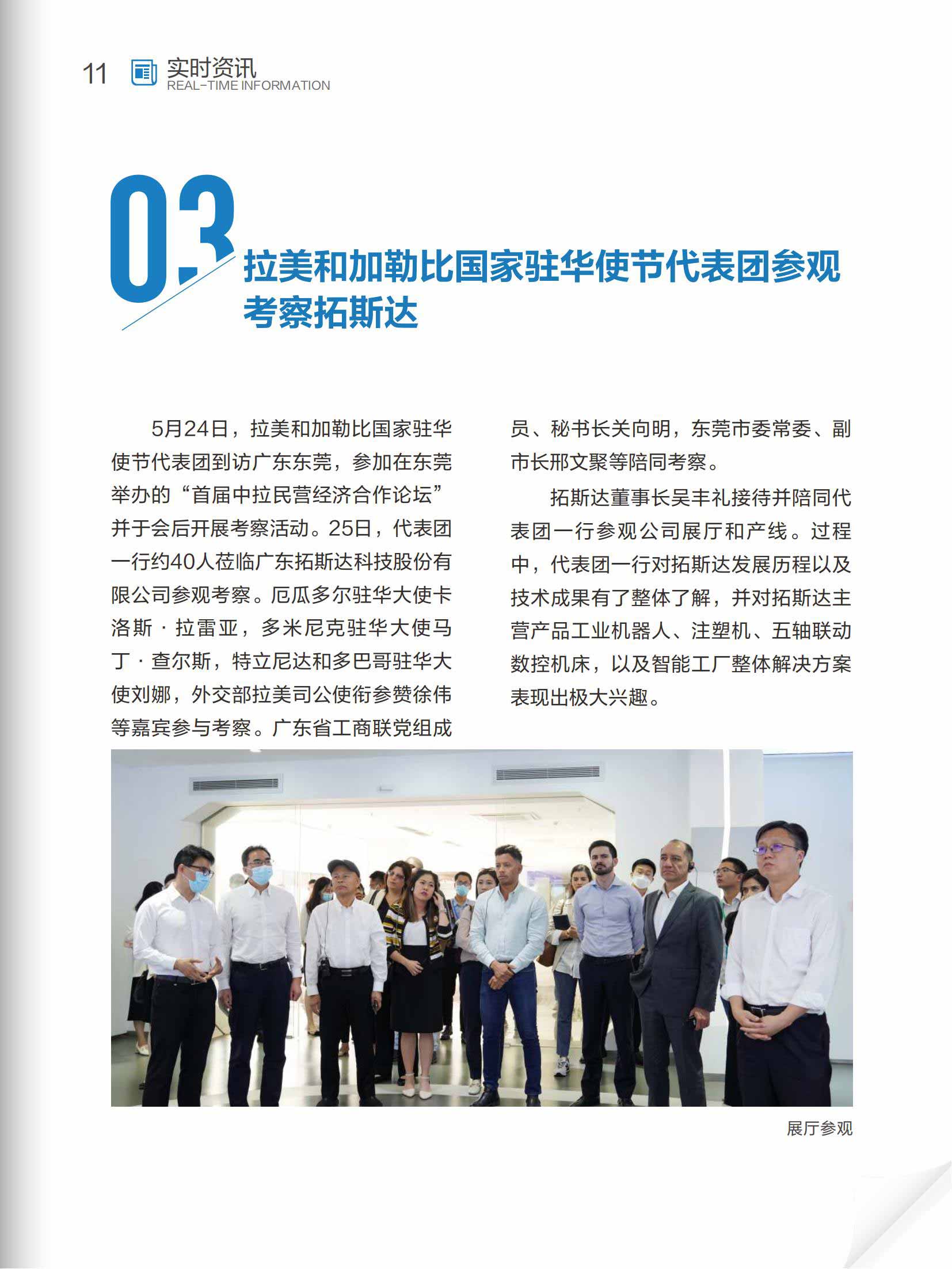 11 实时资讯
REAL-TIME INFORMATION

03

拉美和加勒比国家驻华使节代表团参观考察拓斯达

5月24日，拉美和加勒比国家驻华使节代表团到访广东东莞，参加在东莞举办的“首届中拉民营经济合作论坛”并于会后开展考察活动。25日，代表团一行约40人莅临广东拓斯达科技股份有限公司参观考察。厄瓜多尔驻华大使卡洛斯·拉雷亚，多米尼克驻华大使马丁·查尔斯，特立尼达和多巴哥驻华大使刘娜，外交部拉美司公使衔参赞徐伟等嘉宾参与考察。广东省工商联党组成员、秘书长关向明，东莞市委常委、副市长邢文聚等陪同考察。

拓斯达董事长吴丰礼接待并陪同代表团一行参观公司展厅和产线。过程中，代表团一行对拓斯达发展历程以及技术成果有了整体了解，并对拓斯达主营产品工业机器人、注塑机、五轴联动数控机床，以及智能工厂整体解决方案表现出极大兴趣。

展厅参观